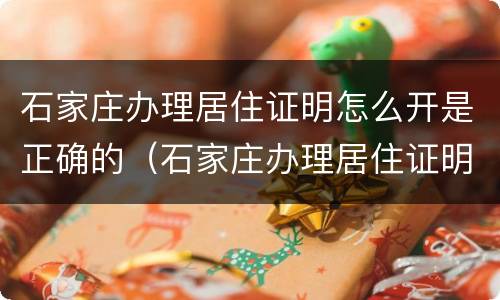 石家庄办理居住证明怎么开是正确的（石家庄办理居住证明